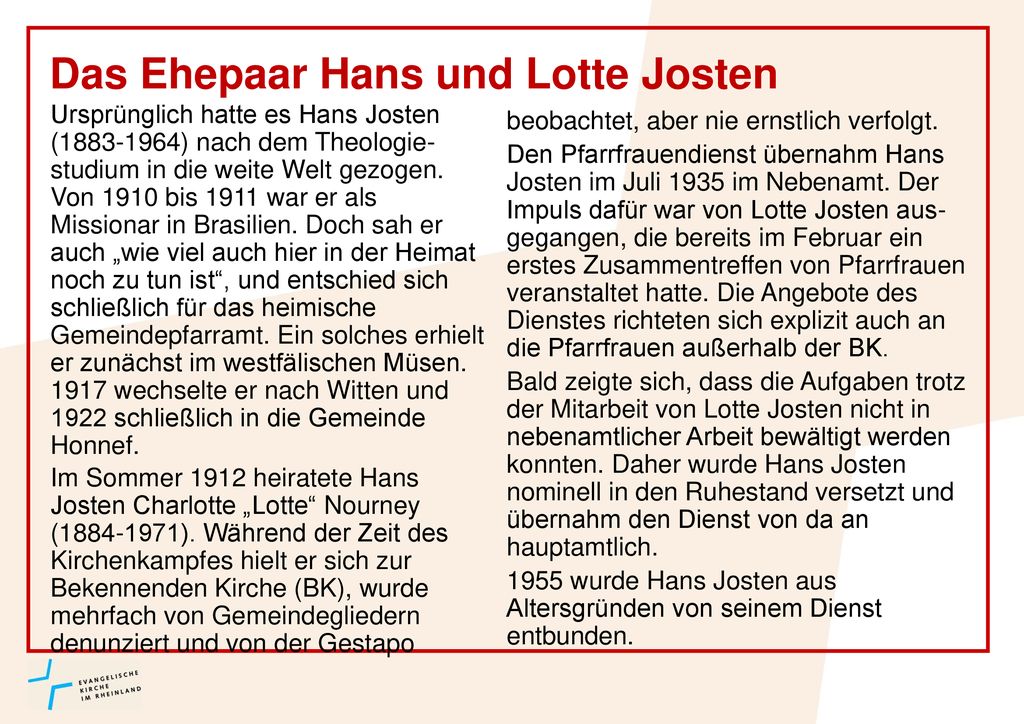 Das Ehepaar Hans und Lotte Josten

Ursprünglich hatte es Hans Josten (1883-1964) nach dem Theologiestudium in die weite Welt gezogen. Von 1910 bis 1911 war er als Missionar in Brasilien. Doch sah er auch „wie viel auch hier in der Heimat noch zu tun ist“, und entschied sich schließlich für das heimische Gemeindepfarramt. Ein solches erhielt er zunächst im westfälischen Müsen. 1917 wechselte er nach Witten und 1922 schließlich in die Gemeinde Honnef.

Im Sommer 1912 heiratete Hans Josten Charlotte „Lotte“ Nourney (1884-1971). Während der Zeit des Kirchenkampfes hielt er sich zur Bekennenden Kirche (BK), wurde mehrfach von Gemeindegliedern denunziert und von der Gestapo beobachtet, aber nie ernstlich verfolgt.

Den Pfarrfrauendienst übernahm Hans Josten im Juli 1935 im Nebenamt. Der Impuls dafür war von Lotte Josten ausgegangen, die bereits im Februar ein erstes Zusammentreffen von Pfarrfrauen veranstaltet hatte. Die Angebote des Dienstes richteten sich explizit auch an die Pfarrfrauen außerhalb der BK.

Bald zeigte sich, dass die Aufgaben trotz der Mitarbeit von Lotte Josten nicht in nebenamtlicher Arbeit bewältigt werden konnten. Daher wurde Hans Josten nominell in den Ruhestand versetzt und übernahm den Dienst von da an hauptamtlich.

1955 wurde Hans Josten aus Altersgründen von seinem Dienst entbunden.

EVANGELISCHE KIRCHE IM RHEINLAND